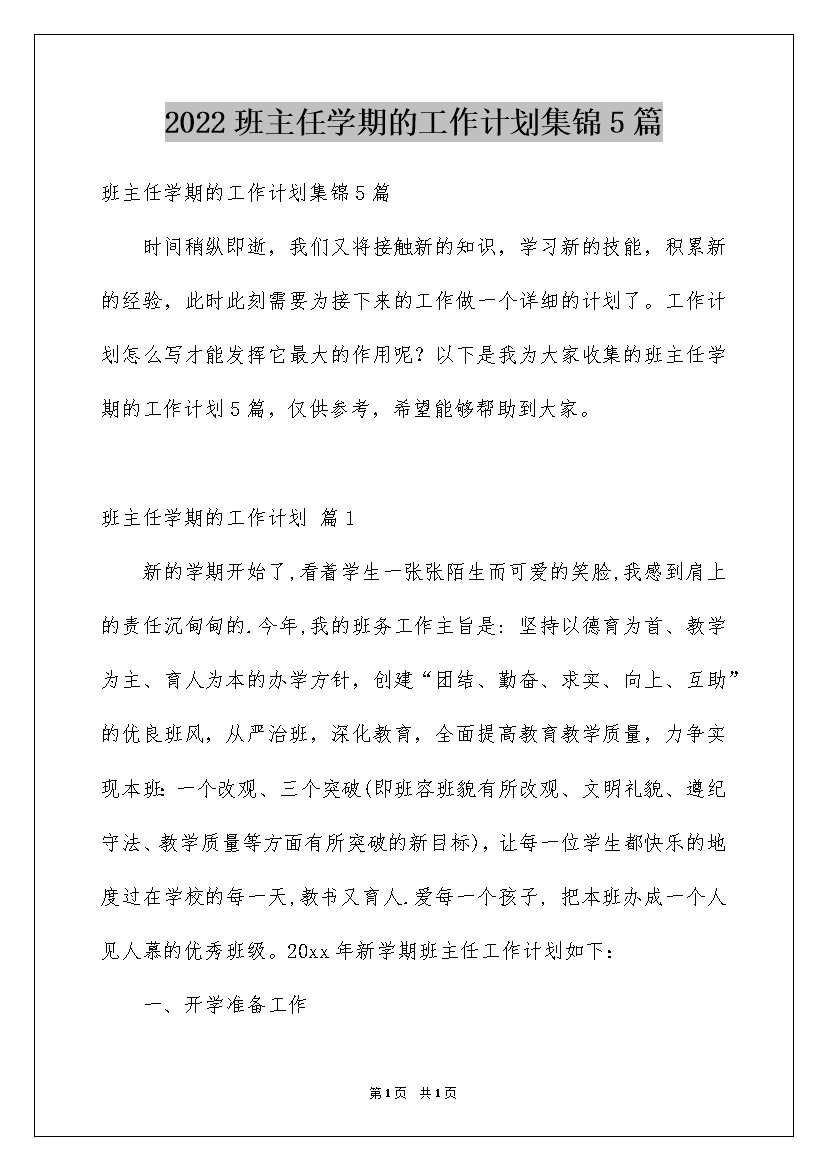 2022班主任学期的工作计划集锦5篇

班主任学期的工作计划集锦5篇

时间稍纵即逝，我们又将接触新的知识，学习新的技能，积累新的经验，此时此刻需要为接下来的工作做一个详细的计划了。工作计划怎么写才能发挥它最大的作用呢？以下是我为大家收集的班主任学期的工作计划5篇，仅供参考，希望能够帮助到大家。

班主任学期的工作计划 篇1

新的学期开始了,看着学生一张张陌生而可爱的笑脸,我感到肩上的责任沉甸甸的.今年,我的班务工作主旨是：坚持以德育为首、教学为主、育人为本的办学方针，创建“团结、勤奋、求实、向上、互助”的优良班风，从严治班，深化教育，全面提高教育教学质量，力争实现本班：一个改观、三个突破(即班容班貌有所改观、文明礼貌、遵纪守法、教学质量等方面有所突破的新目标)，让每一位学生都快乐的地度过在学校的每一天,教书又育人.爱每一个孩子，把本班办成一个人见人慕的优秀班级。20xx年新学期班主任工作计划如下：

一、开学准备工作

第1页 共1页